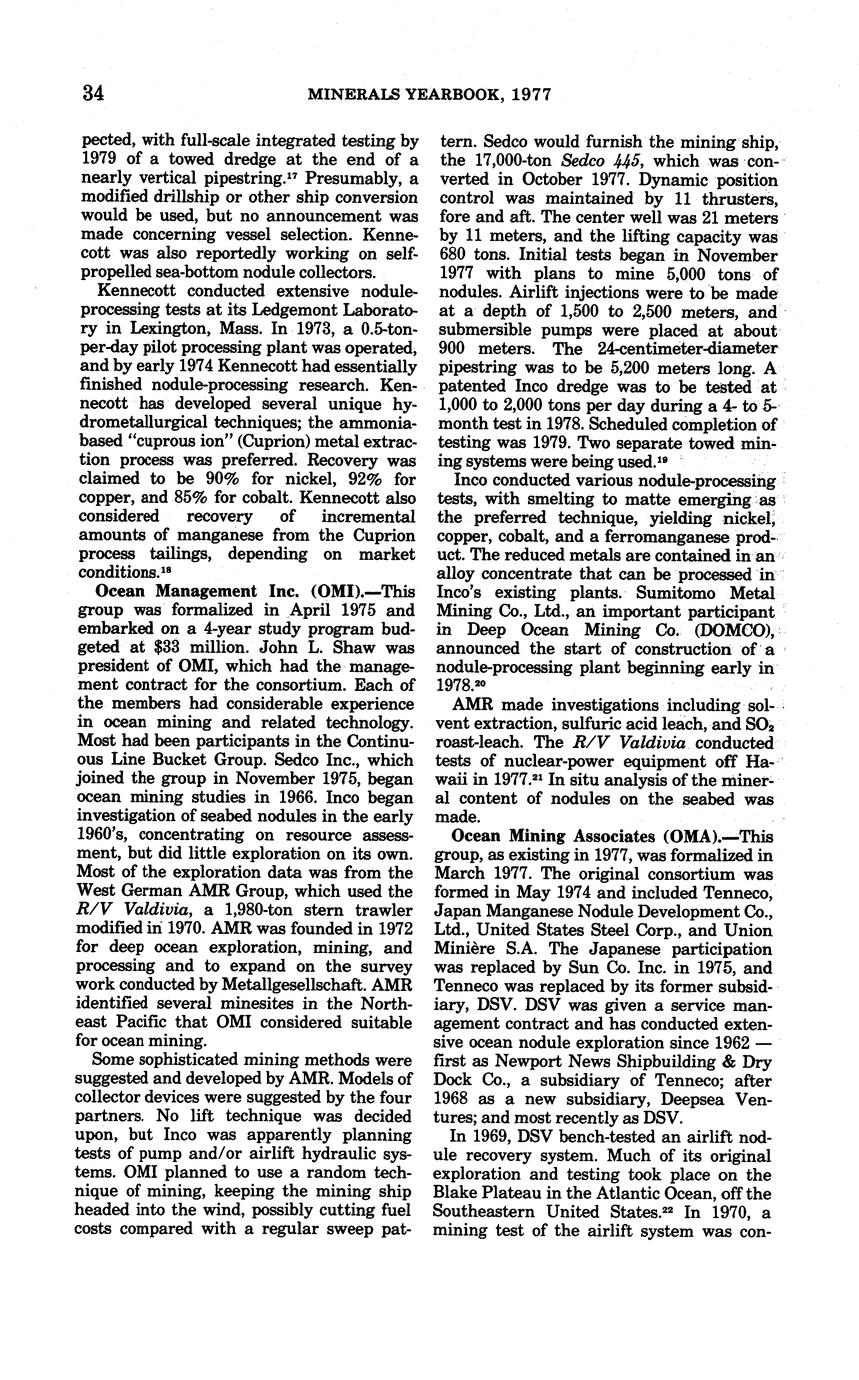 34 MINERALS YEARBOOK, 1977

pected, with full-scale integrated testing by 1979 of a towed dredge at the end of a nearly vertical pipestring.$^{17}$ Presumably, a modified drillship or other ship conversion would be used, but no announcement was made concerning vessel selection. Kennecott was also reportedly working on self-propelled sea-bottom nodule collectors.

Kennecott conducted extensive nodule-processing tests at its Ledgemont Laboratory in Lexington, Mass. In 1973, a 0.5-ton-per-day pilot processing plant was operated, and by early 1974 Kennecott had essentially finished nodule-processing research. Kennecott has developed several unique hydrometallurgical techniques; the ammonia-based "cuprous ion" (Cuprion) metal extraction process was preferred. Recovery was claimed to be 90% for nickel, 92% for copper, and 85% for cobalt. Kennecott also considered recovery of incremental amounts of manganese from the Cuprion process tailings, depending on market conditions.$^{18}$

Ocean Management Inc. (OMI).—This group was formalized in April 1975 and embarked on a 4-year study program budgeted at $33 million. John L. Shaw was president of OMI, which had the management contract for the consortium. Each of the members had considerable experience in ocean mining and related technology. Most had been participants in the Continuous Line Bucket Group. Sedco Inc., which joined the group in November 1975, began ocean mining studies in 1966. Inco began investigation of seabed nodules in the early 1960's, concentrating on resource assessment, but did little exploration on its own. Most of the exploration data was from the West German AMR Group, which used the R/V Valdivia, a 1,980-ton stern trawler modified in 1970. AMR was founded in 1972 for deep ocean exploration, mining, and processing and to expand on the survey work conducted by Metallgesellschaft. AMR identified several minesites in the Northeast Pacific that OMI considered suitable for ocean mining.

Some sophisticated mining methods were suggested and developed by AMR. Models of collector devices were suggested by the four partners. No lift technique was decided upon, but Inco was apparently planning tests of pump and/or airlift hydraulic systems. OMI planned to use a random technique of mining, keeping the mining ship headed into the wind, possibly cutting fuel costs compared with a regular sweep pattern. Sedco would furnish the mining ship, the 17,000-ton Sedco 445, which was converted in October 1977. Dynamic position control was maintained by 11 thrusters, fore and aft. The center well was 21 meters by 11 meters, and the lifting capacity was 680 tons. Initial tests began in November 1977 with plans to mine 5,000 tons of nodules. Airlift injections were to be made at a depth of 1,500 to 2,500 meters, and submersible pumps were placed at about 900 meters. The 24-centimeter-diameter pipestring was to be 5,200 meters long. A patented Inco dredge was to be tested at 1,000 to 2,000 tons per day during a 4- to 5-month test in 1978. Scheduled completion of testing was 1979. Two separate towed mining systems were being used.$^{19}$

Inco conducted various nodule-processing tests, with smelting to matte emerging as the preferred technique, yielding nickel, copper, cobalt, and a ferromanganese product. The reduced metals are contained in an alloy concentrate that can be processed in Inco's existing plants. Sumitomo Metal Mining Co., Ltd., an important participant in Deep Ocean Mining Co. (DOMCO), announced the start of construction of a nodule-processing plant beginning early in 1978.$^{20}$

AMR made investigations including solvent extraction, sulfuric acid leach, and $SO_2$ roast-leach. The R/V Valdivia conducted tests of nuclear-power equipment off Hawaii in 1977.$^{21}$ In situ analysis of the mineral content of nodules on the seabed was made.

Ocean Mining Associates (OMA).—This group, as existing in 1977, was formalized in March 1977. The original consortium was formed in May 1974 and included Tenneco, Japan Manganese Nodule Development Co., Ltd., United States Steel Corp., and Union Minière S.A. The Japanese participation was replaced by Sun Co. Inc. in 1975, and Tenneco was replaced by its former subsidiary, DSV. DSV was given a service management contract and has conducted extensive ocean nodule exploration since 1962 — first as Newport News Shipbuilding & Dry Dock Co., a subsidiary of Tenneco; after 1968 as a new subsidiary, Deepsea Ventures; and most recently as DSV.

In 1969, DSV bench-tested an airlift nodule recovery system. Much of its original exploration and testing took place on the Blake Plateau in the Atlantic Ocean, off the Southeastern United States.$^{22}$ In 1970, a mining test of the airlift system was con-